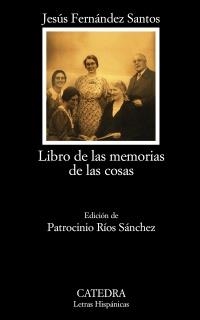 Jesús Fernández Santos

Libro de las memorias de las cosas

Edición de
Patrocinio Ríos Sánchez

CATEDRA
Letras Hispánicas